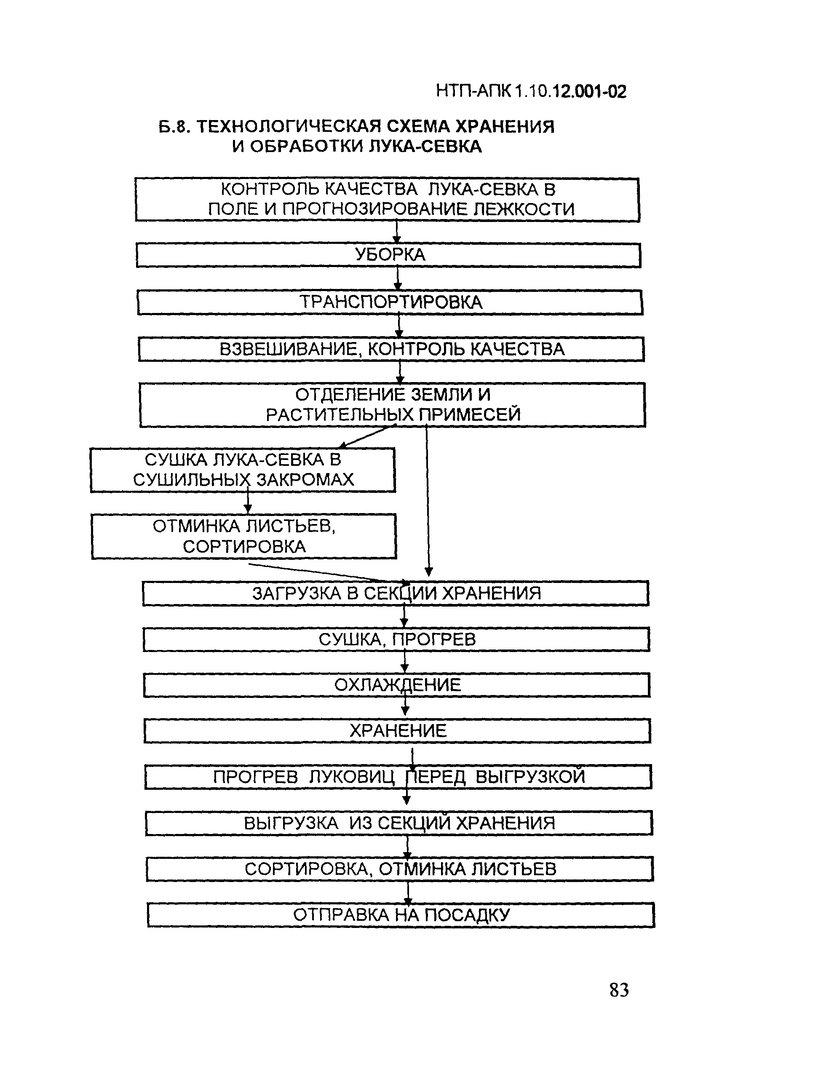 НТП-АПК 1.10.12.001-02

Б.8. ТЕХНОЛОГИЧЕСКАЯ СХЕМА ХРАНЕНИЯ И ОБРАБОТКИ ЛУКА-СЕВКА

КОНТРОЛЬ КАЧЕСТВА ЛУКА-СЕВКА В ПОЛЕ И ПРОГНОЗИРОВАНИЕ ЛЕЖКОСТИ

УБОРКА

ТРАНСПОРТИРОВКА

ВЗВЕШИВАНИЕ, КОНТРОЛЬ КАЧЕСТВА

ОТДЕЛЕНИЕ ЗЕМЛИ И РАСТИТЕЛЬНЫХ ПРИМЕСЕЙ

СУШКА ЛУКА-СЕВКА В СУШИЛЬНЫХ ЗАКРОМАХ

ОТМИНКА ЛИСТЬЕВ, СОРТИРОВКА

ЗАГРУЗКА В СЕКЦИИ ХРАНЕНИЯ

СУШКА, ПРОГРЕВ

ОХЛАЖДЕНИЕ

ХРАНЕНИЕ

ПРОГРЕВ ЛУКОВИЦ ПЕРЕД ВЫГРУЗКОЙ

ВЫГРУЗКА ИЗ СЕКЦИЙ ХРАНЕНИЯ

СОРТИРОВКА, ОТМИНКА ЛИСТЬЕВ

ОТПРАВКА НА ПОСАДКУ

83